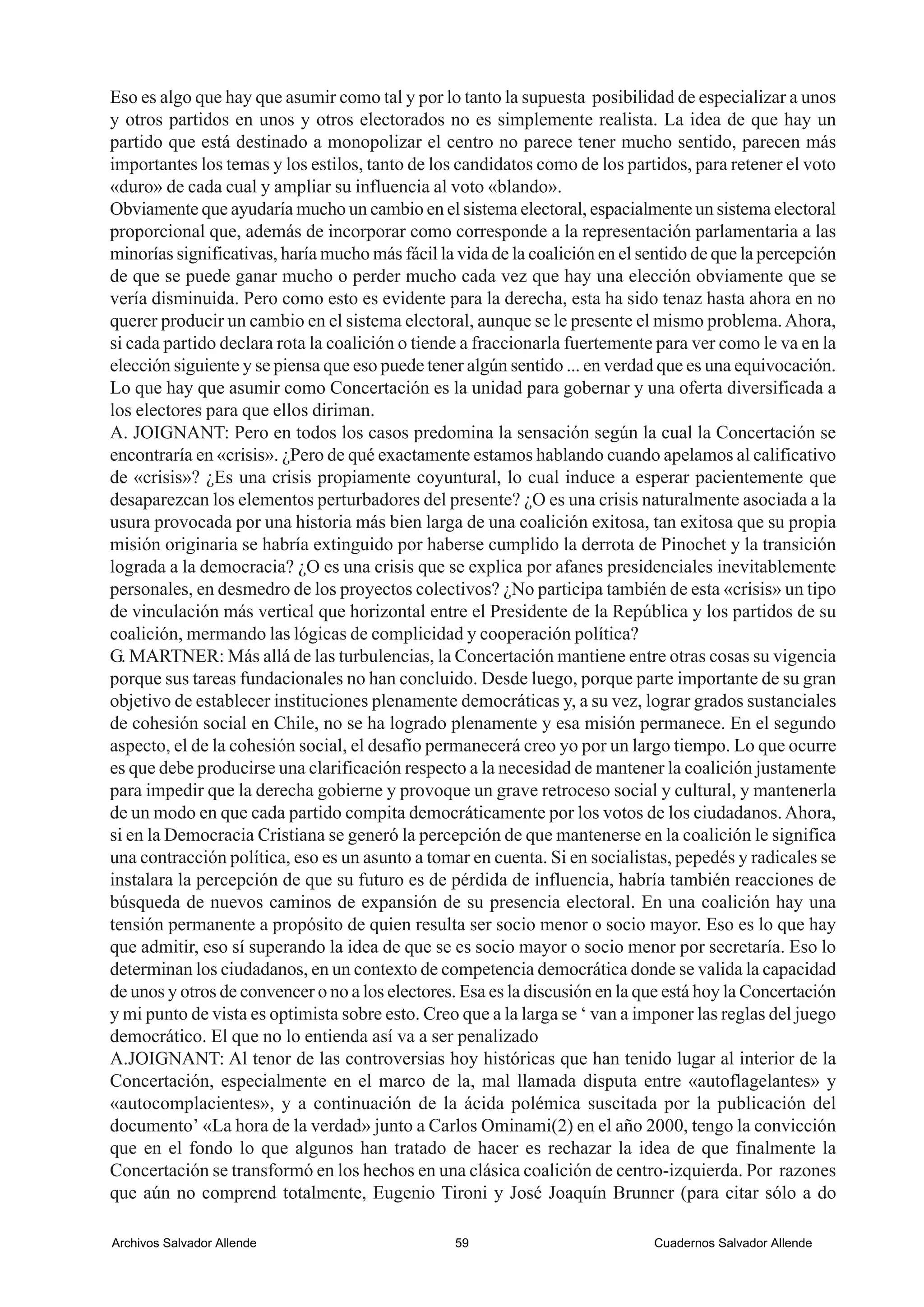 Eso es algo que hay que asumir como tal y por lo tanto la supuesta posibilidad de especializar a unos y otros partidos en unos y otros electorados no es simplemente realista. La idea de que hay un partido que está destinado a monopolizar el centro no parece tener mucho sentido, parecen más importantes los temas y los estilos, tanto de los candidatos como de los partidos, para retener el voto «duro» de cada cual y ampliar su influencia al voto «blando».
Obviamente que ayudaría mucho un cambio en el sistema electoral, espacialmente un sistema electoral proporcional que, además de incorporar como corresponde a la representación parlamentaria a las minorías significativas, haría mucho más fácil la vida de la coalición en el sentido de que la percepción de que se puede ganar mucho o perder mucho cada vez que hay una elección obviamente que se vería disminuida. Pero como esto es evidente para la derecha, esta ha sido tenaz hasta ahora en no querer producir un cambio en el sistema electoral, aunque se le presente el mismo problema. Ahora, si cada partido declara rota la coalición o tiende a fraccionarla fuertemente para ver como le va en la elección siguiente y se piensa que eso puede tener algún sentido ... en verdad que es una equivocación. Lo que hay que asumir como Concertación es la unidad para gobernar y una oferta diversificada a los electores para que ellos diriman.
A. JOIGNANT: Pero en todos los casos predomina la sensación según la cual la Concertación se encontraría en «crisis». ¿Pero de qué exactamente estamos hablando cuando apelamos al calificativo de «crisis»? ¿Es una crisis propiamente coyuntural, lo cual induce a esperar pacientemente que desaparezcan los elementos perturbadores del presente? ¿O es una crisis naturalmente asociada a la usura provocada por una historia más bien larga de una coalición exitosa, tan exitosa que su propia misión originaria se habría extinguido por haberse cumplido la derrota de Pinochet y la transición lograda a la democracia? ¿O es una crisis que se explica por afanes presidenciales inevitablemente personales, en desmedro de los proyectos colectivos? ¿No participa también de esta «crisis» un tipo de vinculación más vertical que horizontal entre el Presidente de la República y los partidos de su coalición, mermando las lógicas de complicidad y cooperación política?
G. MARTNER: Más allá de las turbulencias, la Concertación mantiene entre otras cosas su vigencia porque sus tareas fundacionales no han concluido. Desde luego, porque parte importante de su gran objetivo de establecer instituciones plenamente democráticas y, a su vez, lograr grados sustanciales de cohesión social en Chile, no se ha logrado plenamente y esa misión permanece. En el segundo aspecto, el de la cohesión social, el desafío permanecerá creo yo por un largo tiempo. Lo que ocurre es que debe producirse una clarificación respecto a la necesidad de mantener la coalición justamente para impedir que la derecha gobierne y provoque un grave retroceso social y cultural, y mantenerla de un modo en que cada partido compita democráticamente por los votos de los ciudadanos. Ahora, si en la Democracia Cristiana se generó la percepción de que mantenerse en la coalición le significa una contracción política, eso es un asunto a tomar en cuenta. Si en socialistas, pepedés y radicales se instalara la percepción de que su futuro es de pérdida de influencia, habría también reacciones de búsqueda de nuevos caminos de expansión de su presencia electoral. En una coalición hay una tensión permanente a propósito de quien resulta ser socio menor o socio mayor. Eso es lo que hay que admitir, eso sí superando la idea de que se es socio mayor o socio menor por secretaría. Eso lo determinan los ciudadanos, en un contexto de competencia democrática donde se valida la capacidad de unos y otros de convencer o no a los electores. Esa es la discusión en la que está hoy la Concertación y mi punto de vista es optimista sobre esto. Creo que a la larga se ‘ van a imponer las reglas del juego democrático. El que no lo entienda así va a ser penalizado
A.JOIGNANT: Al tenor de las controversias hoy históricas que han tenido lugar al interior de la Concertación, especialmente en el marco de la, mal llamada disputa entre «autoflagelantes» y «autocomplacientes», y a continuación de la ácida polémica suscitada por la publicación del documento’ «La hora de la verdad» junto a Carlos Ominami(2) en el año 2000, tengo la convicción que en el fondo lo que algunos han tratado de hacer es rechazar la idea de que finalmente la Concertación se transformó en los hechos en una clásica coalición de centro-izquierda. Por razones que aún no comprend totalmente, Eugenio Tironi y José Joaquín Brunner (para citar sólo a do

Archivos Salvador Allende 59 Cuadernos Salvador Allende